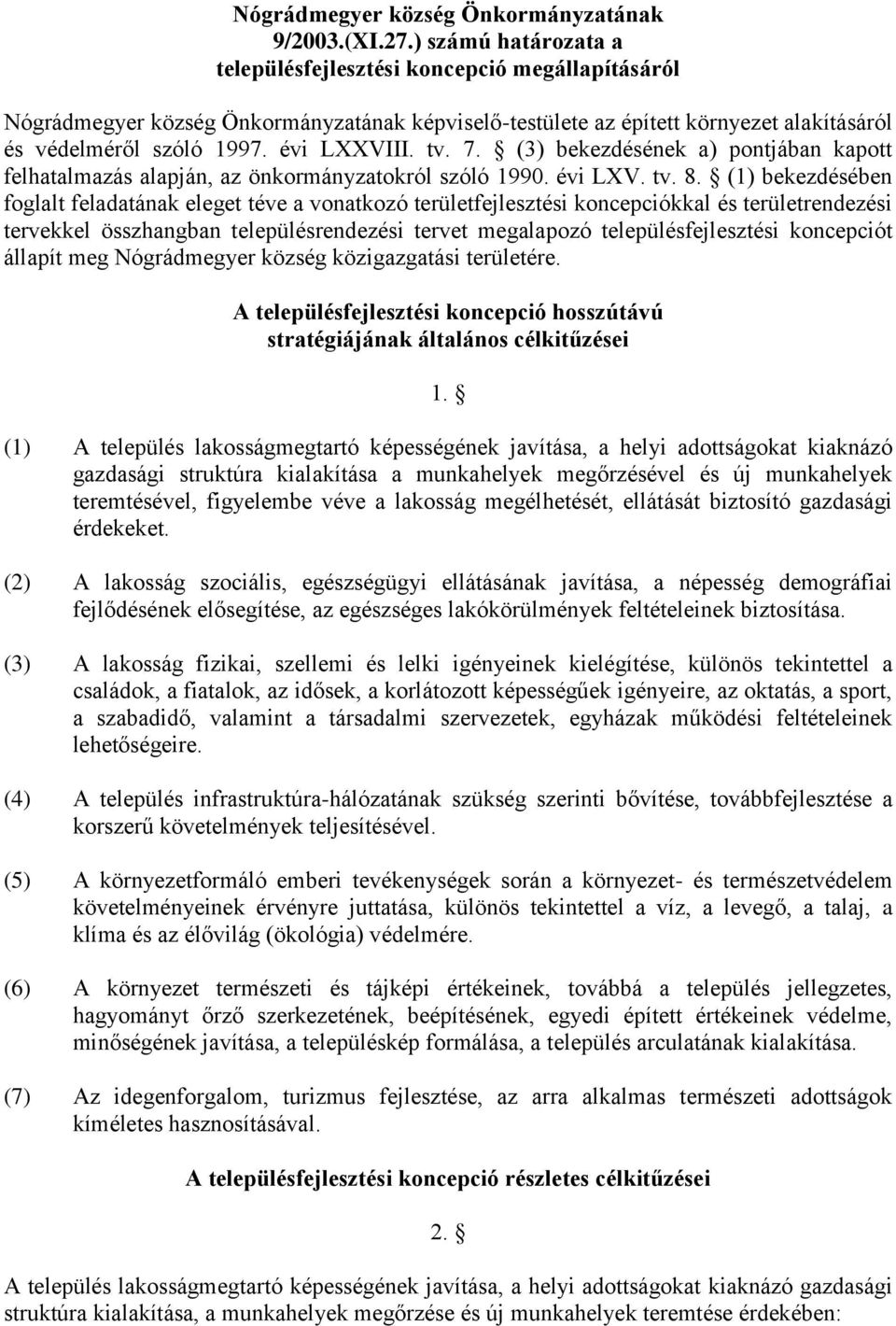 Nógrádmegyer község Önkormányzatának
9/2003.(XI.27.) számú határozata a
településfejlesztési koncepció megállapításáról

Nógrádmegyer község Önkormányzatának képviselő-testülete az épített környezet alakításáról és védelméről szóló 1997. évi LXXVIII. tv. 7. § (3) bekezdésének a) pontjában kapott felhatalmazás alapján, az önkormányzatokról szóló 1990. évi LXV. tv. 8. § (1) bekezdésében foglalt feladatának eleget téve a vonatkozó területfejlesztési koncepciókkal és területrendezési tervekkel összhangban településrendezési tervet megalapozó településfejlesztési koncepciót állapít meg Nógrádmegyer község közigazgatási területére.

A településfejlesztési koncepció hosszútávú
stratégiájának általános célkitűzései

1. §

(1) A település lakosságmegtartó képességének javítása, a helyi adottságokat kiaknázó gazdasági struktúra kialakítása a munkahelyek megőrzésével és új munkahelyek teremtésével, figyelembe véve a lakosság megélhetését, ellátását biztosító gazdasági érdekeket.

(2) A lakosság szociális, egészségügyi ellátásának javítása, a népesség demográfiai fejlődésének elősegítése, az egészséges lakókörülmények feltételeinek biztosítása.

(3) A lakosság fizikai, szellemi és lelki igényeinek kielégítése, különös tekintettel a családok, a fiatalok, az idősek, a korlátozott képességűek igényeire, az oktatás, a sport, a szabadidő, valamint a társadalmi szervezetek, egyházak működési feltételeinek lehetőségeire.

(4) A település infrastruktúra-hálózatának szükség szerinti bővítése, továbbfejlesztése a korszerű követelmények teljesítésével.

(5) A környezetformáló emberi tevékenységek során a környezet- és természetvédelem követelményeinek érvényre juttatása, különös tekintettel a víz, a levegő, a talaj, a klíma és az élővilág (ökológia) védelmére.

(6) A környezet természeti és tájképi értékeinek, továbbá a település jellegzetes, hagyományt őrző szerkezetének, beépítésének, egyedi épített értékeinek védelme, minőségének javítása, a településkép formálása, a település arculatának kialakítása.

(7) Az idegenforgalom, turizmus fejlesztése, az arra alkalmas természeti adottságok kíméletes hasznosításával.

A településfejlesztési koncepció részletes célkitűzései

2. §

A település lakosságmegtartó képességének javítása, a helyi adottságokat kiaknázó gazdasági struktúra kialakítása, a munkahelyek megőrzése és új munkahelyek teremtése érdekében: